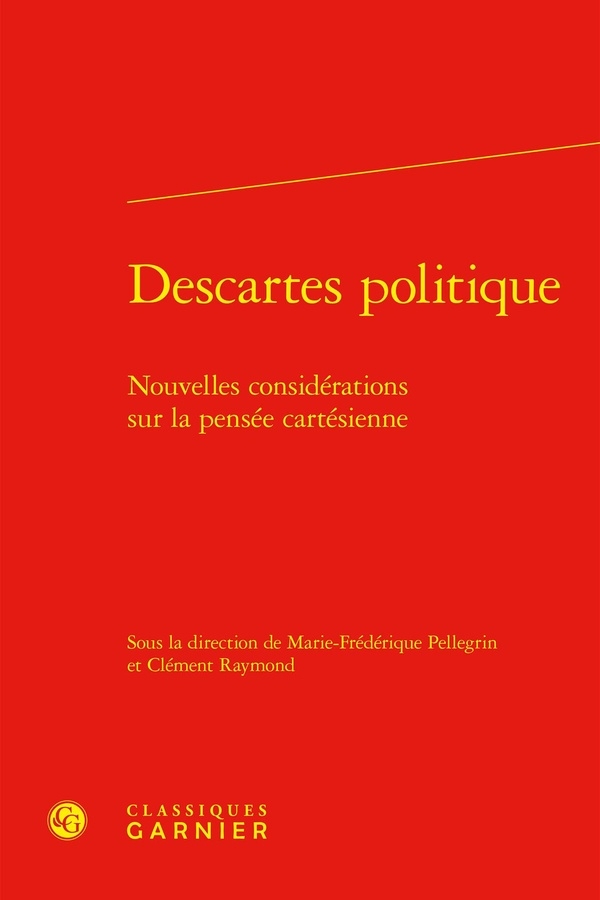 Descartes politique

Nouvelles considérations sur la pensée cartésienne

Sous la direction de Marie-Frédérique Pellegrin et Clément Raymond

CLASSIQUES GARNIER